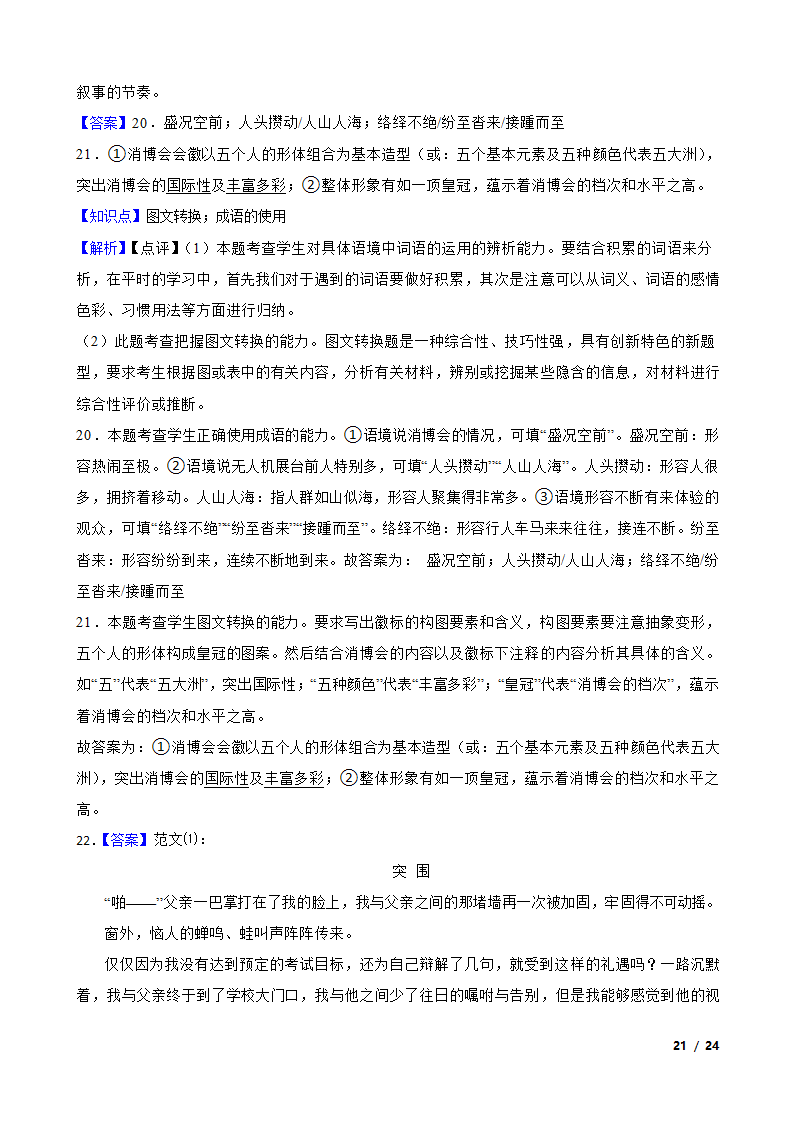 叙事的节奏。

【答案】20．盛况空前；人头攒动/人山人海；络绎不绝/纷至沓来/接踵而至

21．①消博会会徽以五个人的形体组合为基本造型（或：五个基本元素及五种颜色代表五大洲），突出消博会的国际性及丰富多彩；②整体形象有如一顶皇冠，蕴示着消博会的档次和水平之高。

【知识点】图文转换；成语的使用

【解析】【点评】（1）本题考查学生对具体语境中词语的运用的辨析能力。要结合积累的词语来分析，在平时的学习中，首先我们对于遇到的词语要做好积累，其次是注意可以从词义、词语的感情色彩、习惯用法等方面进行归纳。

（2）此题考查把握图文转换的能力。图文转换题是一种综合性、技巧性强，具有创新特色的新题型，要求考生根据图或表中的有关内容，分析有关材料，辨别或挖掘某些隐含的信息，对材料进行综合性评价或推断。

20．本题考查学生正确使用成语的能力。①语境说消博会的情况，可填“盛况空前”。盛况空前：形容热闹至极。②语境说无人机展台前人特别多，可填“人头攒动”“人山人海”。人头攒动：形容人很多，拥挤着移动。人山人海：指人群如山似海，形容人聚集得非常多。③语境形容不断有来体验的观众，可填“络绎不绝”“纷至沓来”“接踵而至”。络绎不绝：形容行人车马来来往往，接连不断。纷至沓来：形容纷纷到来，连续不断地到来。故答案为： 盛况空前；人头攒动/人山人海；络绎不绝/纷至沓来/接踵而至

21．本题考查学生图文转换的能力。要求写出徽标的构图要素和含义，构图要素要注意抽象变形，五个人的形体构成皇冠的图案。然后结合消博会的内容以及徽标下注释的内容分析其具体的含义。如“五”代表“五大洲”，突出国际性；“五种颜色”代表“丰富多彩”；“皇冠”代表“消博会的档次”，蕴示着消博会的档次和水平之高。

故答案为：①消博会会徽以五个人的形体组合为基本造型（或：五个基本元素及五种颜色代表五大洲），突出消博会的国际性及丰富多彩；②整体形象有如一顶皇冠，蕴示着消博会的档次和水平之高。

22.【答案】范文⑴：

突 围

“啪——”父亲一巴掌打在了我的脸上，我与父亲之间的那堵墙再一次被加固，牢固得不可动摇。

窗外，恼人的蝉鸣、蛙叫声阵阵传来。

仅仅因为我没有达到预定的考试目标，还为自己辩解了几句，就受到这样的礼遇吗？一路沉默着，我与父亲终于到了学校大门口，我与他之间少了往日的嘱咐与告别，但是我能够感觉到他的视

21 / 24